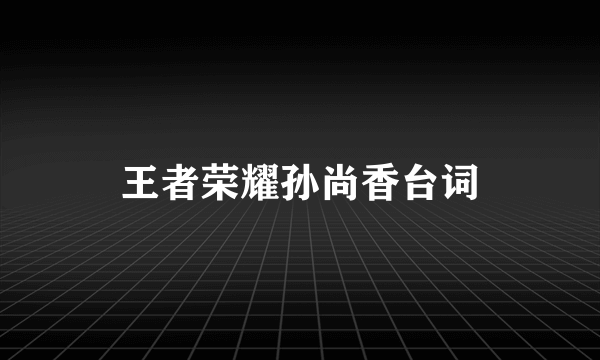 王者荣耀孙尚香台词